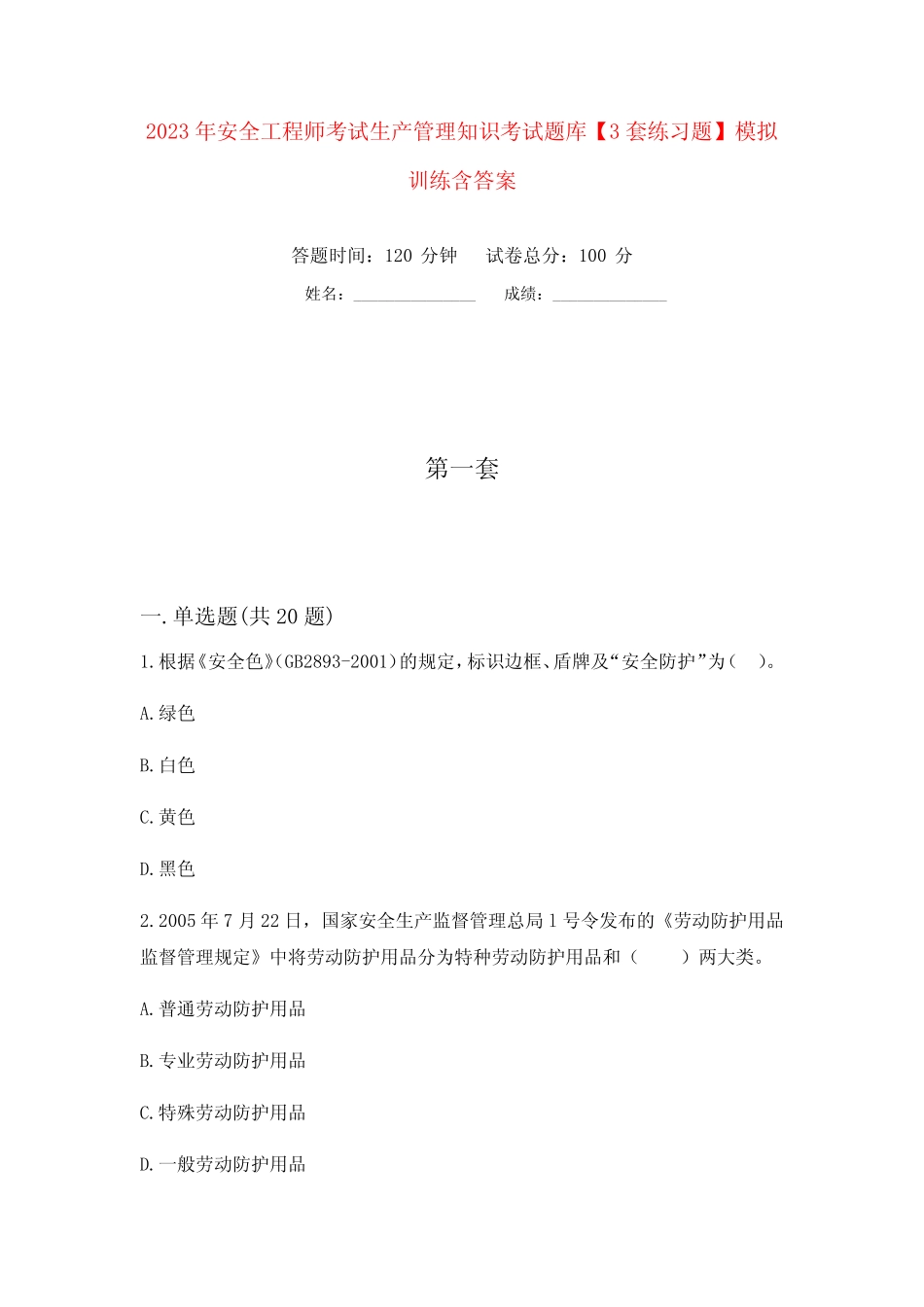 2023年安全工程师考试生产管理知识考试题库【3套练习题】模拟训练含答案

答题时间：120 分钟　　试卷总分：100 分

姓名：______________　　成绩：______________

第一套

一.单选题(共20题)

1.根据《安全色》(GB2893-2001)的规定，标识边框、盾牌及“安全防护”为(　)。

A.绿色

B.白色

C.黄色

D.黑色

2.2005年7月22日，国家安全生产监督管理总局1号令发布的《劳动防护用品监督管理规定》中将劳动防护用品分为特种劳动防护用品和(　　)两大类。

A.普通劳动防护用品

B.专业劳动防护用品

C.特殊劳动防护用品

D.一般劳动防护用品